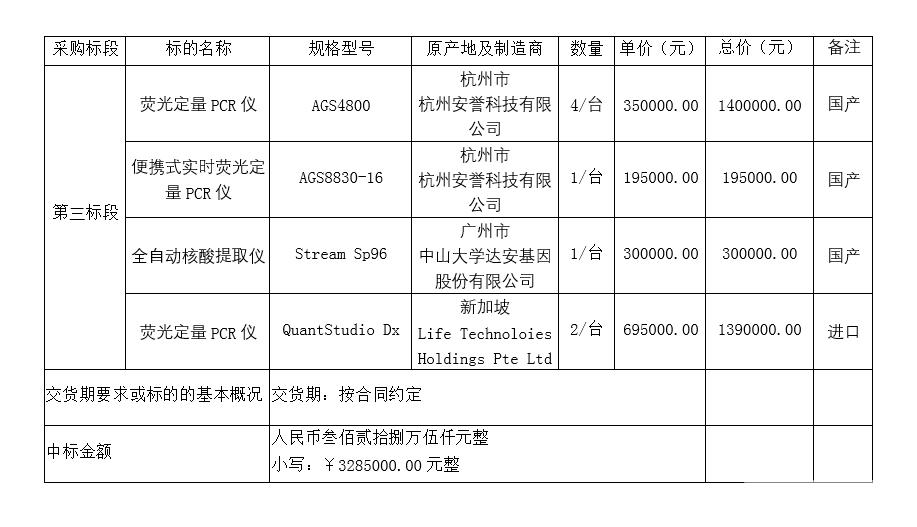 | 采购标段 | 标的名称 | 规格型号 | 原产地及制造商 | 数量 | 单价（元） | 总价（元） | 备注 |
|---|---|---|---|---|---|---|---|
| 第三标段 | 荧光定量 PCR 仪 | AGS4800 | 杭州市 杭州安誉科技有限公司 | 4/台 | 350000.00 | 1400000.00 | 国产 |
| | 便携式实时荧光定量 PCR 仪 | AGS8830-16 | 杭州市 杭州安誉科技有限公司 | 1/台 | 195000.00 | 195000.00 | 国产 |
| | 全自动核酸提取仪 | Stream Sp96 | 广州市 中山大学达安基因股份有限公司 | 1/台 | 300000.00 | 300000.00 | 国产 |
| | 荧光定量 PCR 仪 | QuantStudio Dx | 新加坡 Life Technoloies Holdings Pte Ltd | 2/台 | 695000.00 | 1390000.00 | 进口 |
| 交货期要求或标的的基本概况 | | 交货期：按合同约定 | | | | | |
| 中标金额 | | 人民币叁佰贰拾捌万伍仟元整 小写：￥3285000.00 元整 | | | | | |